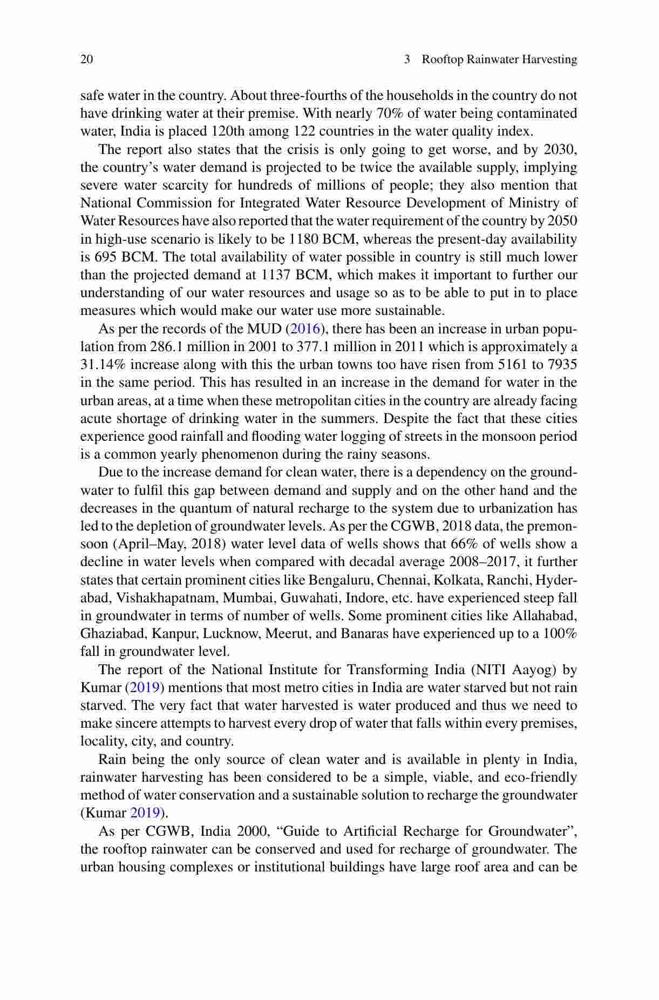 20 3 Rooftop Rainwater Harvesting

safe water in the country. About three-fourths of the households in the country do not have drinking water at their premise. With nearly 70% of water being contaminated water, India is placed 120th among 122 countries in the water quality index.

The report also states that the crisis is only going to get worse, and by 2030, the country's water demand is projected to be twice the available supply, implying severe water scarcity for hundreds of millions of people; they also mention that National Commission for Integrated Water Resource Development of Ministry of Water Resources have also reported that the water requirement of the country by 2050 in high-use scenario is likely to be 1180 BCM, whereas the present-day availability is 695 BCM. The total availability of water possible in country is still much lower than the projected demand at 1137 BCM, which makes it important to further our understanding of our water resources and usage so as to be able to put in to place measures which would make our water use more sustainable.

As per the records of the MUD (2016), there has been an increase in urban population from 286.1 million in 2001 to 377.1 million in 2011 which is approximately a 31.14% increase along with this the urban towns too have risen from 5161 to 7935 in the same period. This has resulted in an increase in the demand for water in the urban areas, at a time when these metropolitan cities in the country are already facing acute shortage of drinking water in the summers. Despite the fact that these cities experience good rainfall and flooding water logging of streets in the monsoon period is a common yearly phenomenon during the rainy seasons.

Due to the increase demand for clean water, there is a dependency on the groundwater to fulfil this gap between demand and supply and on the other hand and the decreases in the quantum of natural recharge to the system due to urbanization has led to the depletion of groundwater levels. As per the CGWB, 2018 data, the premonsoon (April–May, 2018) water level data of wells shows that 66% of wells show a decline in water levels when compared with decadal average 2008–2017, it further states that certain prominent cities like Bengaluru, Chennai, Kolkata, Ranchi, Hyderabad, Vishakhapatnam, Mumbai, Guwahati, Indore, etc. have experienced steep fall in groundwater in terms of number of wells. Some prominent cities like Allahabad, Ghaziabad, Kanpur, Lucknow, Meerut, and Banaras have experienced up to a 100% fall in groundwater level.

The report of the National Institute for Transforming India (NITI Aayog) by Kumar (2019) mentions that most metro cities in India are water starved but not rain starved. The very fact that water harvested is water produced and thus we need to make sincere attempts to harvest every drop of water that falls within every premises, locality, city, and country.

Rain being the only source of clean water and is available in plenty in India, rainwater harvesting has been considered to be a simple, viable, and eco-friendly method of water conservation and a sustainable solution to recharge the groundwater (Kumar 2019).

As per CGWB, India 2000, "Guide to Artificial Recharge for Groundwater", the rooftop rainwater can be conserved and used for recharge of groundwater. The urban housing complexes or institutional buildings have large roof area and can be